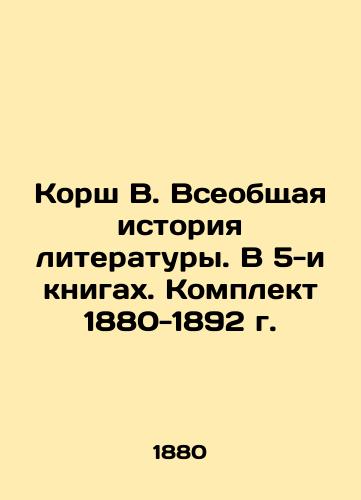 Корш В. Всеобщая история литературы. В 5-и книгах. Комплект 1880-1892 г.

1880